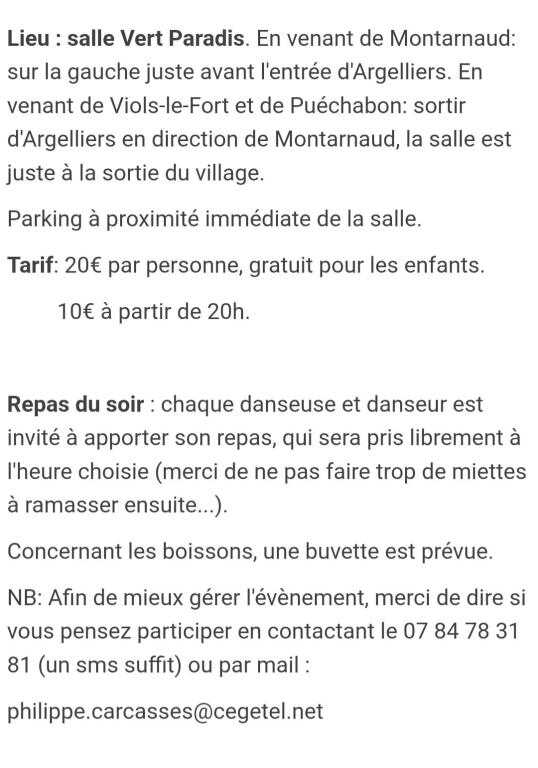 Lieu : salle Vert Paradis. En venant de Montarnaud: sur la gauche juste avant l'entrée d'Argelliers. En venant de Viols-le-Fort et de Puéchabon: sortir d'Argelliers en direction de Montarnaud, la salle est juste à la sortie du village.

Parking à proximité immédiate de la salle.

Tarif: 20€ par personne, gratuit pour les enfants.

10€ à partir de 20h.

Repas du soir : chaque danseuse et danseur est invité à apporter son repas, qui sera pris librement à l'heure choisie (merci de ne pas faire trop de miettes à ramasser ensuite...).

Concernant les boissons, une buvette est prévue.

NB: Afin de mieux gérer l'évènement, merci de dire si vous pensez participer en contactant le 07 84 78 31 81 (un sms suffit) ou par mail :

philippe.carcasses@cegetel.net